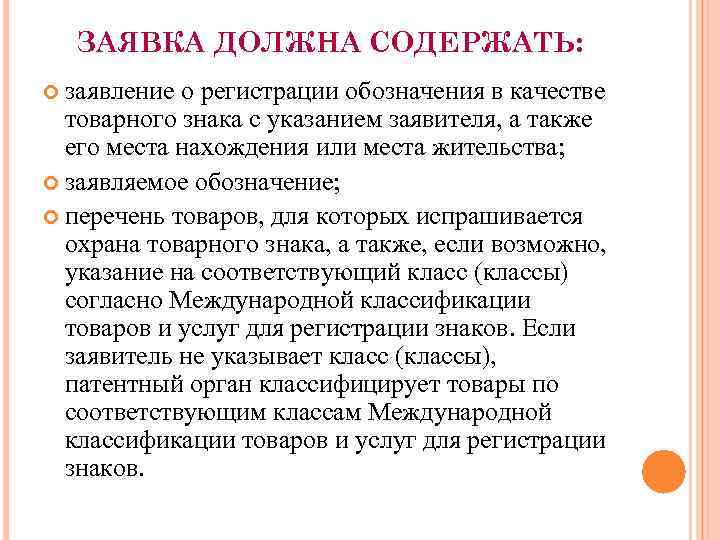 ЗАЯВКА ДОЛЖНА СОДЕРЖАТЬ:

заявление о регистрации обозначения в качестве товарного знака с указанием заявителя, а также его места нахождения или места жительства;

заявляемое обозначение;

перечень товаров, для которых испрашивается охрана товарного знака, а также, если возможно, указание на соответствующий класс (классы) согласно Международной классификации товаров и услуг для регистрации знаков. Если заявитель не указывает класс (классы), патентный орган классифицирует товары по соответствующим классам Международной классификации товаров и услуг для регистрации знаков.